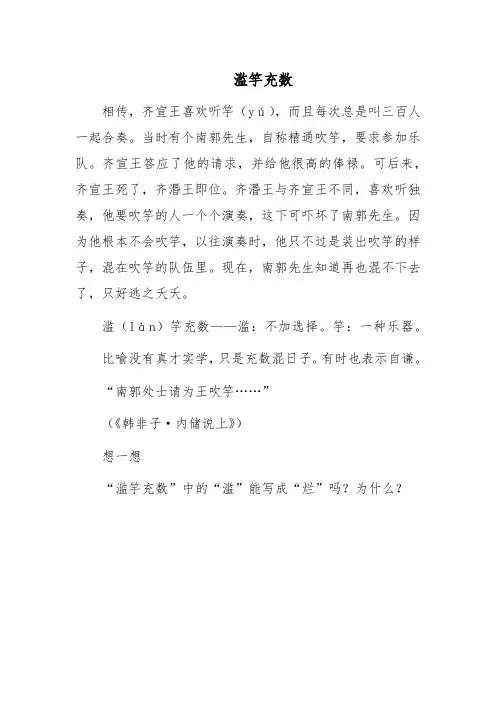 滥竽充数

相传，齐宣王喜欢听竽（yú），而且每次总是叫三百人一起合奏。当时有个南郭先生，自称精通吹竽，要求参加乐队。齐宣王答应了他的请求，并给他很高的俸禄。可后来，齐宣王死了，齐湣王即位。齐湣王与齐宣王不同，喜欢听独奏，他要吹竽的人一个个演奏，这下可吓坏了南郭先生。因为他根本不会吹竽，以往演奏时，他只不过是装出吹竽的样子，混在吹竽的队伍里。现在，南郭先生知道再也混不下去了，只好逃之夭夭。

滥（làn）竽充数——滥：不加选择。竽：一种乐器。

比喻没有真才实学，只是充数混日子。有时也表示自谦。

“南郭处士请为王吹竽……”

（《韩非子·内储说上》）

想一想

“滥竽充数”中的“滥”能写成“烂”吗？为什么？